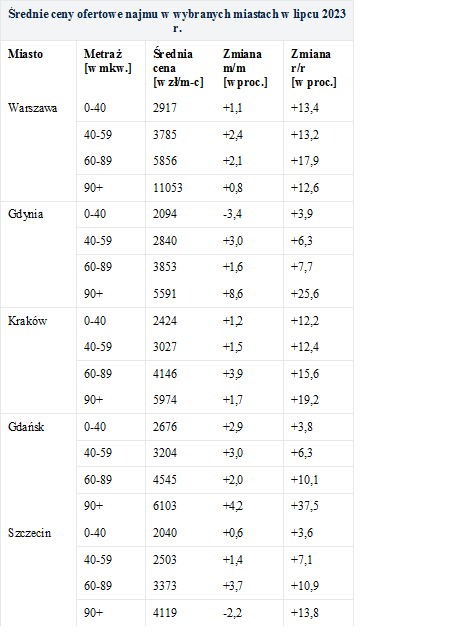 Średnie ceny ofertowe najmu w wybranych miastach w lipcu 2023 r.

| Miasto | Metraż [w mkw.] | Średnia cena [w zł/m-c] | Zmiana m/m [w proc.] | Zmiana r/r [w proc.] |
|---|---|---|---|---|
| Warszawa | 0-40 | 2917 | +1,1 | +13,4 |
| | 40-59 | 3785 | +2,4 | +13,2 |
| | 60-89 | 5856 | +2,1 | +17,9 |
| | 90+ | 11053 | +0,8 | +12,6 |
| Gdynia | 0-40 | 2094 | -3,4 | +3,9 |
| | 40-59 | 2840 | +3,0 | +6,3 |
| | 60-89 | 3853 | +1,6 | +7,7 |
| | 90+ | 5591 | +8,6 | +25,6 |
| Kraków | 0-40 | 2424 | +1,2 | +12,2 |
| | 40-59 | 3027 | +1,5 | +12,4 |
| | 60-89 | 4146 | +3,9 | +15,6 |
| | 90+ | 5974 | +1,7 | +19,2 |
| Gdańsk | 0-40 | 2676 | +2,9 | +3,8 |
| | 40-59 | 3204 | +3,0 | +6,3 |
| | 60-89 | 4545 | +2,0 | +10,1 |
| | 90+ | 6103 | +4,2 | +37,5 |
| Szczecin | 0-40 | 2040 | +0,6 | +3,6 |
| | 40-59 | 2503 | +1,4 | +7,1 |
| | 60-89 | 3373 | +3,7 | +10,9 |
| | 90+ | 4119 | -2,2 | +13,8 |